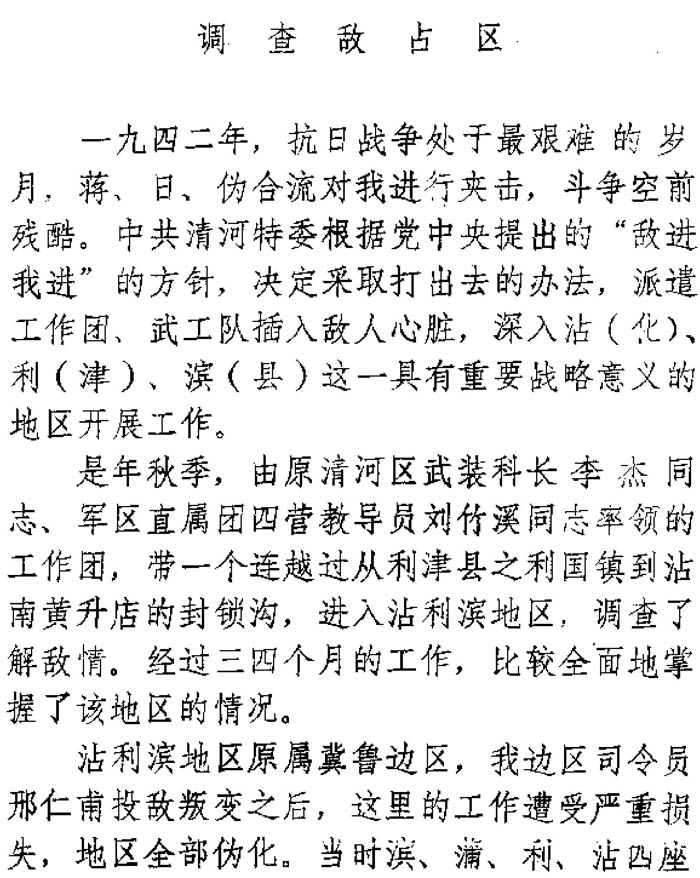 调 查 敌 占 区

一九四二年，抗日战争处于最艰难的岁月，蒋、日、伪合流对我进行夹击，斗争空前残酷。中共清河特委根据党中央提出的“敌进我进”的方针，决定采取打出去的办法，派遣工作团、武工队插入敌人心脏，深入沾（化）、利（津）、滨（县）这一具有重要战略意义的地区开展工作。

是年秋季，由原清河区武装科长李杰同志、军区直属团四营教导员刘竹溪同志率领的工作团，带一个连越过从利津县之利国镇到沾南黄升店的封锁沟，进入沾利滨地区，调查了解敌情。经过三四个月的工作，比较全面地掌握了该地区的情况。

沾利滨地区原属冀鲁边区，我边区司令员邢仁甫投敌叛变之后，这里的工作遭受严重损失，地区全部伪化。当时滨、蒲、利、沾四座